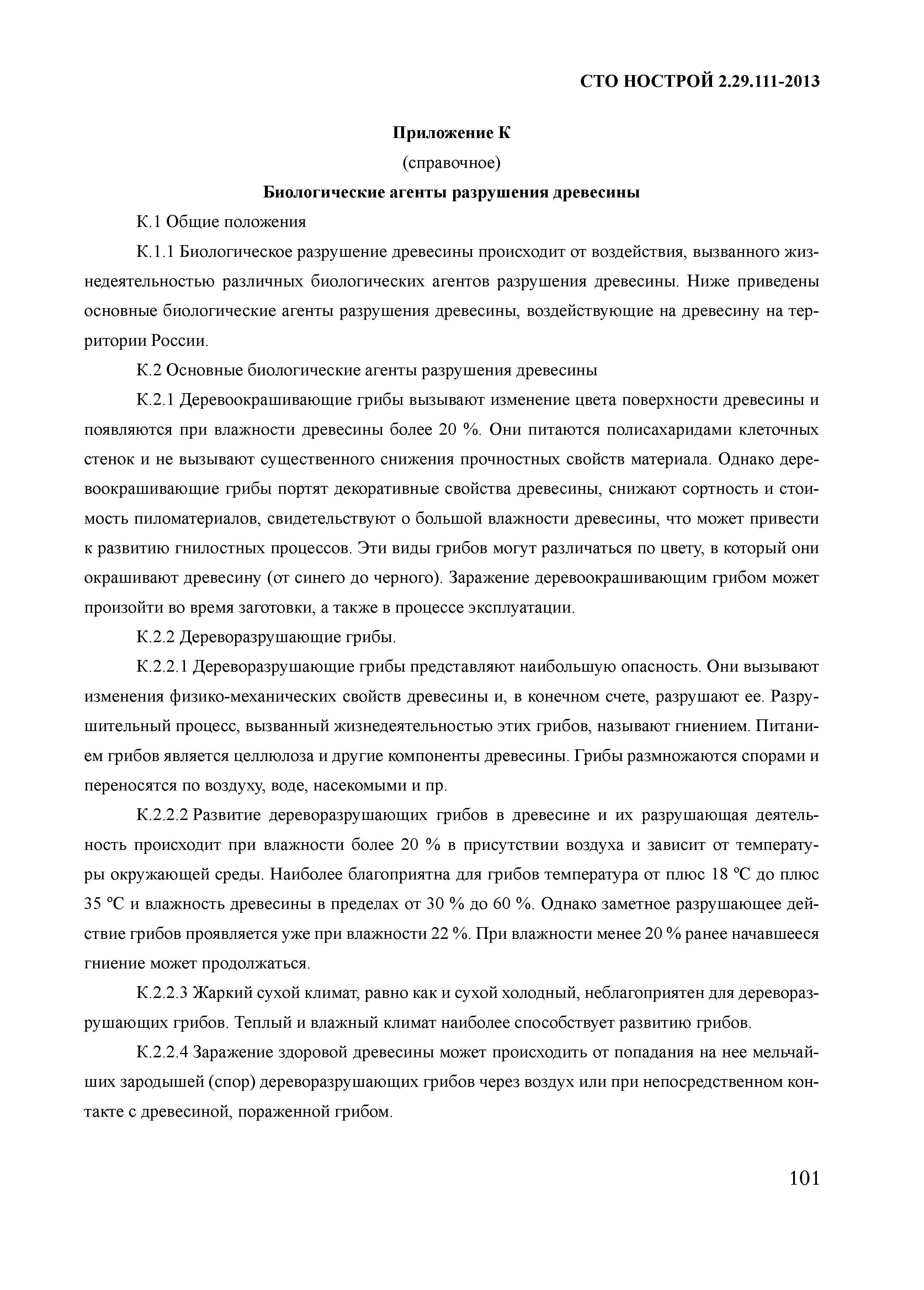 СТО НОСТРОЙ 2.29.111-2013

Приложение К

(справочное)

Биологические агенты разрушения древесины

К.1 Общие положения

К.1.1 Биологическое разрушение древесины происходит от воздействия, вызванного жизнедеятельностью различных биологических агентов разрушения древесины. Ниже приведены основные биологические агенты разрушения древесины, воздействующие на древесину на территории России.

К.2 Основные биологические агенты разрушения древесины

К.2.1 Деревоокрашивающие грибы вызывают изменение цвета поверхности древесины и появляются при влажности древесины более 20 %. Они питаются полисахаридами клеточных стенок и не вызывают существенного снижения прочностных свойств материала. Однако деревоокрашивающие грибы портят декоративные свойства древесины, снижают сортность и стоимость пиломатериалов, свидетельствуют о большой влажности древесины, что может привести к развитию гнилостных процессов. Эти виды грибов могут различаться по цвету, в который они окрашивают древесину (от синего до черного). Заражение деревоокрашивающим грибом может произойти во время заготовки, а также в процессе эксплуатации.

К.2.2 Дереворазрушающие грибы.

К.2.2.1 Дереворазрушающие грибы представляют наибольшую опасность. Они вызывают изменения физико-механических свойств древесины и, в конечном счете, разрушают ее. Разрушительный процесс, вызванный жизнедеятельностью этих грибов, называют гниением. Питанием грибов является целлюлоза и другие компоненты древесины. Грибы размножаются спорами и переносятся по воздуху, воде, насекомыми и пр.

К.2.2.2 Развитие дереворазрушающих грибов в древесине и их разрушающая деятельность происходит при влажности более 20 % в присутствии воздуха и зависит от температуры окружающей среды. Наиболее благоприятна для грибов температура от плюс 18 °С до плюс 35 °С и влажность древесины в пределах от 30 % до 60 %. Однако заметное разрушающее действие грибов проявляется уже при влажности 22 %. При влажности менее 20 % ранее начавшееся гниение может продолжаться.

К.2.2.3 Жаркий сухой климат, равно как и сухой холодный, неблагоприятен для дереворазрушающих грибов. Теплый и влажный климат наиболее способствует развитию грибов.

К.2.2.4 Заражение здоровой древесины может происходить от попадания на нее мельчайших зародышей (спор) дереворазрушающих грибов через воздух или при непосредственном контакте с древесиной, пораженной грибом.

101